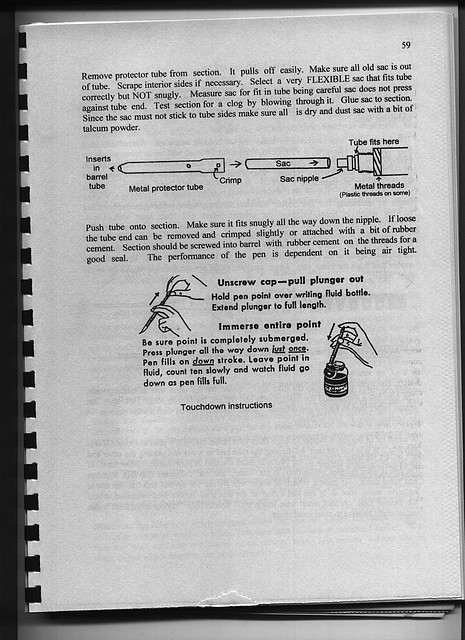 59

Remove protector tube from section. It pulls off easily. Make sure all old sac is out of tube. Scrape interior sides if necessary. Select a very FLEXIBLE sac that fits tube correctly but NOT snugly. Measure sac for fit in tube being careful sac does not press against tube end. Test section for a clog by blowing through it. Glue sac to section. Since the sac must not stick to tube sides make sure all is dry and dust sac with a bit of talcum powder.

Inserts in barrel tube

Metal protector tube

Crimp

Sac

Sac nipple

Tube fits here

Metal threads
(Plastic threads on some)

Push tube onto section. Make sure it fits snugly all the way down the nipple. If loose the tube end can be removed and crimped slightly or attached with a bit of rubber cement. Section should be screwed into barrel with rubber cement on the threads for a good seal. The performance of the pen is dependent on it being air tight.

Unscrew cap—pull plunger out
Hold pen point over writing fluid bottle. Extend plunger to full length.

Immerse entire point
Be sure point is completely submerged. Press plunger all the way down just once. Pen fills on down stroke. Leave point in fluid, count ten slowly and watch fluid go down as pen fills full.

Touchdown instructions